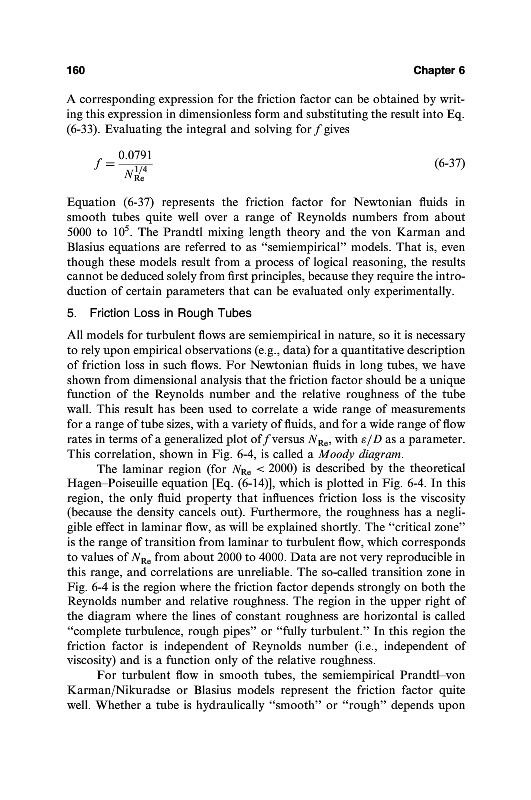 160 Chapter 6

A corresponding expression for the friction factor can be obtained by writing this expression in dimensionless form and substituting the result into Eq. (6-33). Evaluating the integral and solving for $f$ gives

$f = \frac{0.0791}{N_{Re}^{1/4}}$ (6-37)

Equation (6-37) represents the friction factor for Newtonian fluids in smooth tubes quite well over a range of Reynolds numbers from about 5000 to $10^5$. The Prandtl mixing length theory and the von Karman and Blasius equations are referred to as "semiempirical" models. That is, even though these models result from a process of logical reasoning, the results cannot be deduced solely from first principles, because they require the introduction of certain parameters that can be evaluated only experimentally.

5. Friction Loss in Rough Tubes

All models for turbulent flows are semiempirical in nature, so it is necessary to rely upon empirical observations (e.g., data) for a quantitative description of friction loss in such flows. For Newtonian fluids in long tubes, we have shown from dimensional analysis that the friction factor should be a unique function of the Reynolds number and the relative roughness of the tube wall. This result has been used to correlate a wide range of measurements for a range of tube sizes, with a variety of fluids, and for a wide range of flow rates in terms of a generalized plot of $f$ versus $N_{Re}$, with $\varepsilon/D$ as a parameter. This correlation, shown in Fig. 6-4, is called a Moody diagram.

The laminar region (for $N_{Re} < 2000$) is described by the theoretical Hagen–Poiseuille equation [Eq. (6-14)], which is plotted in Fig. 6-4. In this region, the only fluid property that influences friction loss is the viscosity (because the density cancels out). Furthermore, the roughness has a negligible effect in laminar flow, as will be explained shortly. The "critical zone" is the range of transition from laminar to turbulent flow, which corresponds to values of $N_{Re}$ from about 2000 to 4000. Data are not very reproducible in this range, and correlations are unreliable. The so-called transition zone in Fig. 6-4 is the region where the friction factor depends strongly on both the Reynolds number and relative roughness. The region in the upper right of the diagram where the lines of constant roughness are horizontal is called "complete turbulence, rough pipes" or "fully turbulent." In this region the friction factor is independent of Reynolds number (i.e., independent of viscosity) and is a function only of the relative roughness.

For turbulent flow in smooth tubes, the semiempirical Prandtl–von Karman/Nikuradse or Blasius models represent the friction factor quite well. Whether a tube is hydraulically "smooth" or "rough" depends upon